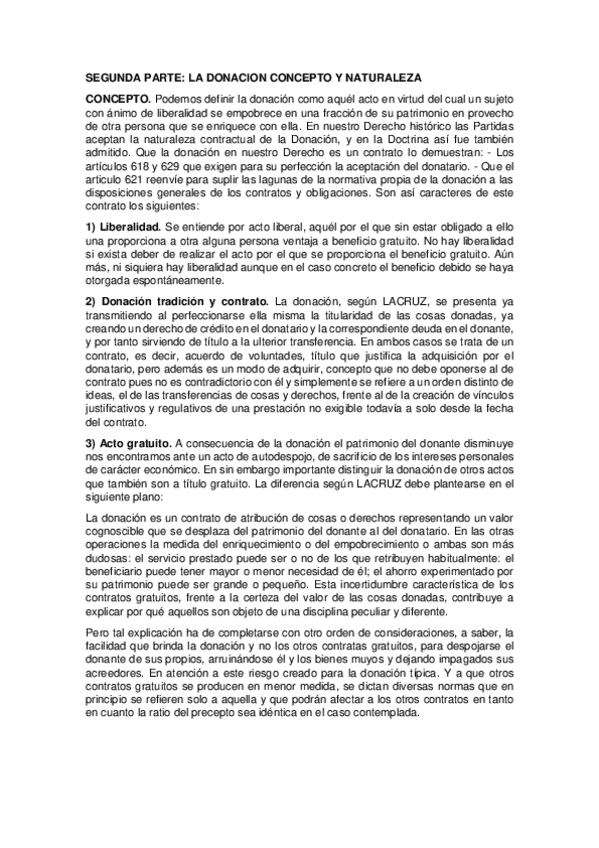 SEGUNDA PARTE: LA DONACION CONCEPTO Y NATURALEZA

CONCEPTO. Podemos definir la donación como aquél acto en virtud del cual un sujeto con ánimo de liberalidad se empobrece en una fracción de su patrimonio en provecho de otra persona que se enriquece con ella. En nuestro Derecho histórico las Partidas aceptan la naturaleza contractual de la Donación, y en la Doctrina así fue también admitido. Que la donación en nuestro Derecho es un contrato lo demuestran: - Los artículos 618 y 629 que exigen para su perfección la aceptación del donatario. - Que el articulo 621 reenvíe para suplir las lagunas de la normativa propia de la donación a las disposiciones generales de los contratos y obligaciones. Son así caracteres de este contrato los siguientes:

1) Liberalidad. Se entiende por acto liberal, aquél por el que sin estar obligado a ello una proporciona a otra alguna persona ventaja a beneficio gratuito. No hay liberalidad si exista deber de realizar el acto por el que se proporciona el beneficio gratuito. Aún más, ni siquiera hay liberalidad aunque en el caso concreto el beneficio debido se haya otorgada espontáneamente.

2) Donación tradición y contrato. La donación, según LACRUZ, se presenta ya transmitiendo al perfeccionarse ella misma la titularidad de las cosas donadas, ya creando un derecho de crédito en el donatario y la correspondiente deuda en el donante, y por tanto sirviendo de título a la ulterior transferencia. En ambos casos se trata de un contrato, es decir, acuerdo de voluntades, título que justifica la adquisición por el donatario, pero además es un modo de adquirir, concepto que no debe oponerse al de contrato pues no es contradictorio con él y simplemente se refiere a un orden distinto de ideas, el de las transferencias de cosas y derechos, frente al de la creación de vínculos justificativos y regulativos de una prestación no exigible todavía a solo desde la fecha del contrato.

3) Acto gratuito. A consecuencia de la donación el patrimonio del donante disminuye nos encontramos ante un acto de autodespojo, de sacrificio de los intereses personales de carácter económico. En sin embargo importante distinguir la donación de otros actos que también son a título gratuito. La diferencia según LACRUZ debe plantearse en el siguiente plano:

La donación es un contrato de atribución de cosas o derechos representando un valor cognoscible que se desplaza del patrimonio del donante al del donatario. En las otras operaciones la medida del enriquecimiento o del empobrecimiento o ambas son más dudosas: el servicio prestado puede ser o no de los que retribuyen habitualmente: el beneficiario puede tener mayor o menor necesidad de él; el ahorro experimentado por su patrimonio puede ser grande o pequeño. Esta incertidumbre característica de los contratos gratuitos, frente a la certeza del valor de las cosas donadas, contribuye a explicar por qué aquellos son objeto de una disciplina peculiar y diferente.

Pero tal explicación ha de completarse con otro orden de consideraciones, a saber, la facilidad que brinda la donación y no los otros contratas gratuitos, para despojarse el donante de sus propios, arruinándose él y los bienes muyos y dejando impagados sus acreedores. En atención a este riesgo creado para la donación típica. Y a que otros contratos gratuitos se producen en menor medida, se dictan diversas normas que en principio se refieren solo a aquella y que podrán afectar a los otros contratos en tanto en cuanto la ratio del precepto sea idéntica en el caso contemplada.